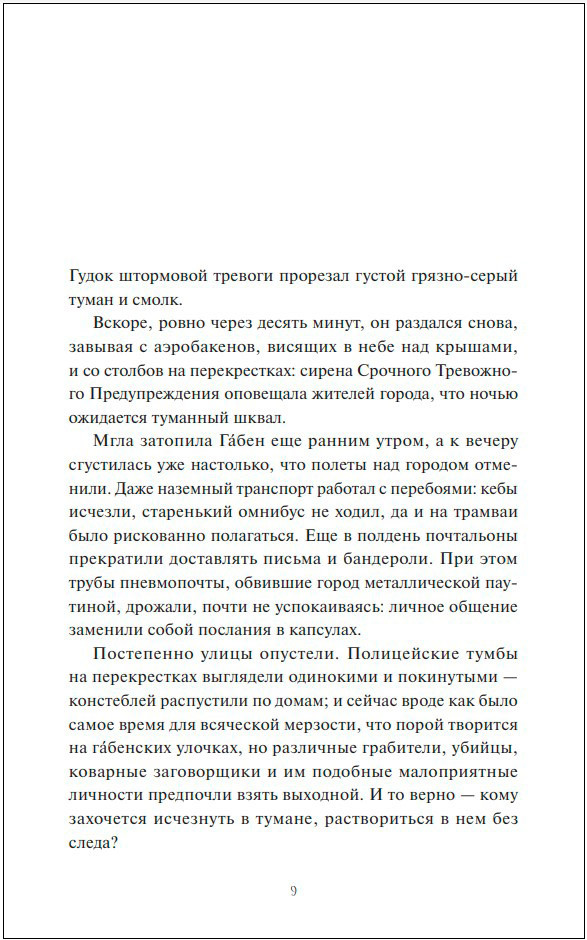 Гудок штормовой тревоги прорезал густой грязно-серый туман и смолк.

Вскоре, ровно через десять минут, он раздался снова, завывая с аэробакенов, висящих в небе над крышами, и со столбов на перекрестках: сирена Срочного Тревожного Предупреждения оповещала жителей города, что ночью ожидается туманный шквал.

Мгла затопила Га́бен еще ранним утром, а к вечеру сгустилась уже настолько, что полеты над городом отменили. Даже наземный транспорт работал с перебоями: кебы исчезли, старенький омнибус не ходил, да и на трамваи было рискованно полагаться. Еще в полдень почтальоны прекратили доставлять письма и бандероли. При этом трубы пневмопочты, обвившие город металлической паутиной, дрожали, почти не успокаиваясь: личное общение заменили собой послания в капсулах.

Постепенно улицы опустели. Полицейские тумбы на перекрестках выглядели одинокими и покинутыми — констеблей распустили по домам; и сейчас вроде как было самое время для всяческой мерзости, что порой творится на га́бенских улочках, но различные грабители, убийцы, коварные заговорщики и им подобные малоприятные личности предпочли взять выходной. И то верно — кому захочется исчезнуть в тумане, раствориться в нем без следа?

9